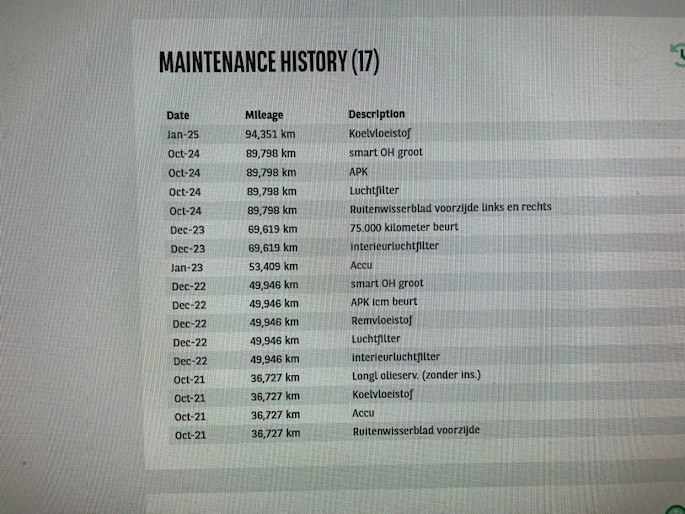 MAINTENANCE HISTORY (17)

| Date | Mileage | Description |
|---|---|---|
| Jan-25 | 94,351 km | Koelvloeistof |
| Oct-24 | 89,798 km | smart OH groot |
| Oct-24 | 89,798 km | APK |
| Oct-24 | 89,798 km | Luchtfilter |
| Oct-24 | 89,798 km | Ruitenwisserblad voorzijde links en rechts |
| Dec-23 | 69,619 km | 75.000 kilometer beurt |
| Dec-23 | 69,619 km | Interieurluchtfilter |
| Jan-23 | 53,409 km | Accu |
| Dec-22 | 49,946 km | smart OH groot |
| Dec-22 | 49,946 km | APK icm beurt |
| Dec-22 | 49,946 km | Remvloeistof |
| Dec-22 | 49,946 km | Luchtfilter |
| Dec-22 | 49,946 km | Interieurluchtfilter |
| Oct-21 | 36,727 km | Longl olieserv. (zonder ins.) |
| Oct-21 | 36,727 km | Koelvloeistof |
| Oct-21 | 36,727 km | Accu |
| Oct-21 | 36,727 km | Ruitenwisserblad voorzijde |